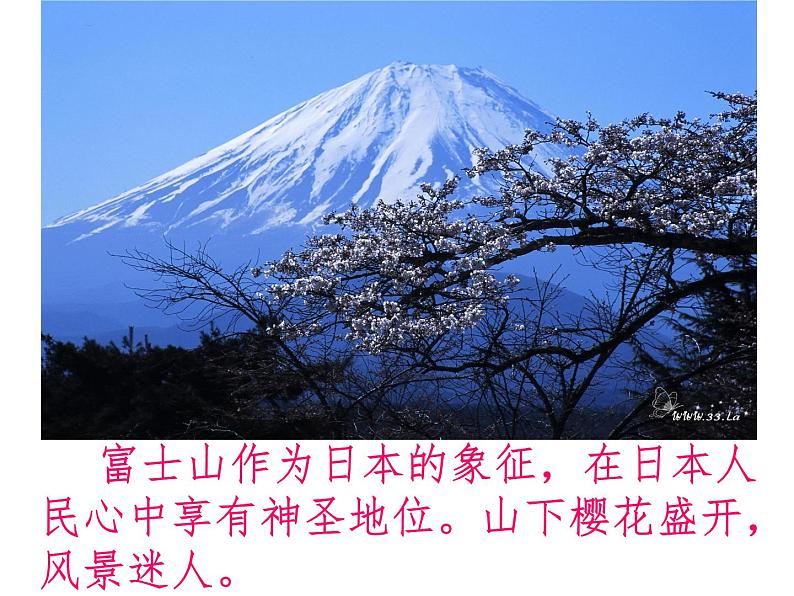 WWW.33.La

富士山作为日本的象征，在日本人民心中享有神圣地位。山下樱花盛开，风景迷人。